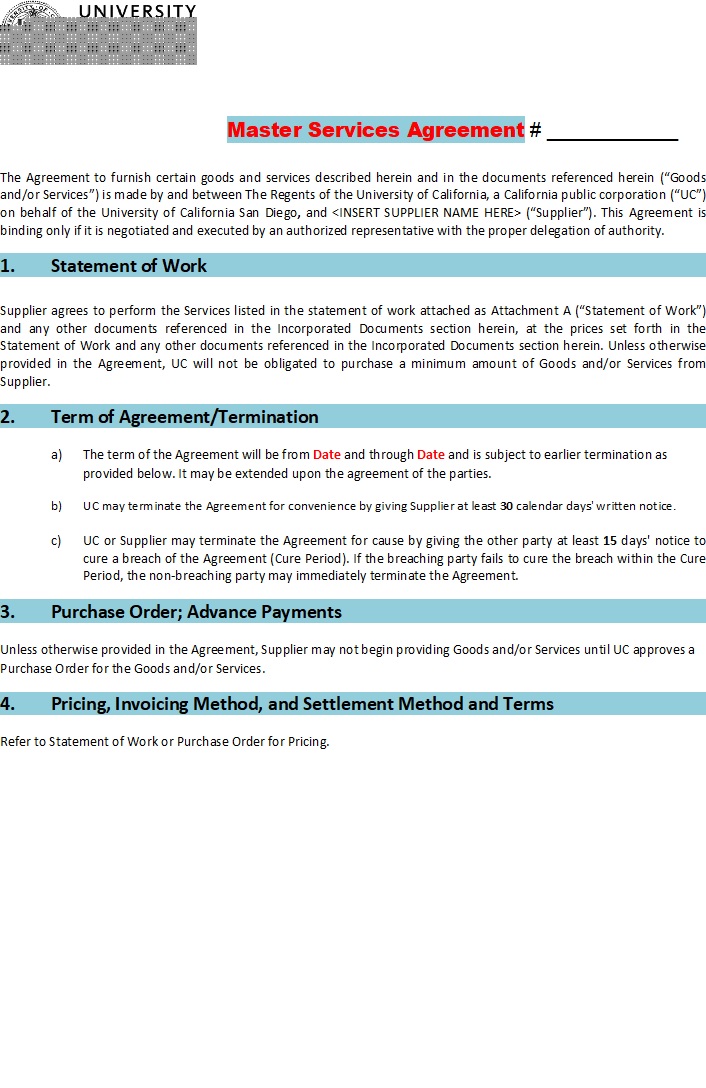 UNIVERSITY

Master Services Agreement # ____________

The Agreement to furnish certain goods and services described herein and in the documents referenced herein ("Goods and/or Services") is made by and between The Regents of the University of California, a California public corporation ("UC") on behalf of the University of California San Diego, and <INSERT SUPPLIER NAME HERE> ("Supplier"). This Agreement is binding only if it is negotiated and executed by an authorized representative with the proper delegation of authority.

1. Statement of Work

Supplier agrees to perform the Services listed in the statement of work attached as Attachment A ("Statement of Work") and any other documents referenced in the Incorporated Documents section herein, at the prices set forth in the Statement of Work and any other documents referenced in the Incorporated Documents section herein. Unless otherwise provided in the Agreement, UC will not be obligated to purchase a minimum amount of Goods and/or Services from Supplier.

2. Term of Agreement/Termination

a) The term of the Agreement will be from Date and through Date and is subject to earlier termination as provided below. It may be extended upon the agreement of the parties.

b) UC may terminate the Agreement for convenience by giving Supplier at least 30 calendar days' written notice.

c) UC or Supplier may terminate the Agreement for cause by giving the other party at least 15 days' notice to cure a breach of the Agreement (Cure Period). If the breaching party fails to cure the breach within the Cure Period, the non-breaching party may immediately terminate the Agreement.

3. Purchase Order; Advance Payments

Unless otherwise provided in the Agreement, Supplier may not begin providing Goods and/or Services until UC approves a Purchase Order for the Goods and/or Services.

4. Pricing, Invoicing Method, and Settlement Method and Terms

Refer to Statement of Work or Purchase Order for Pricing.